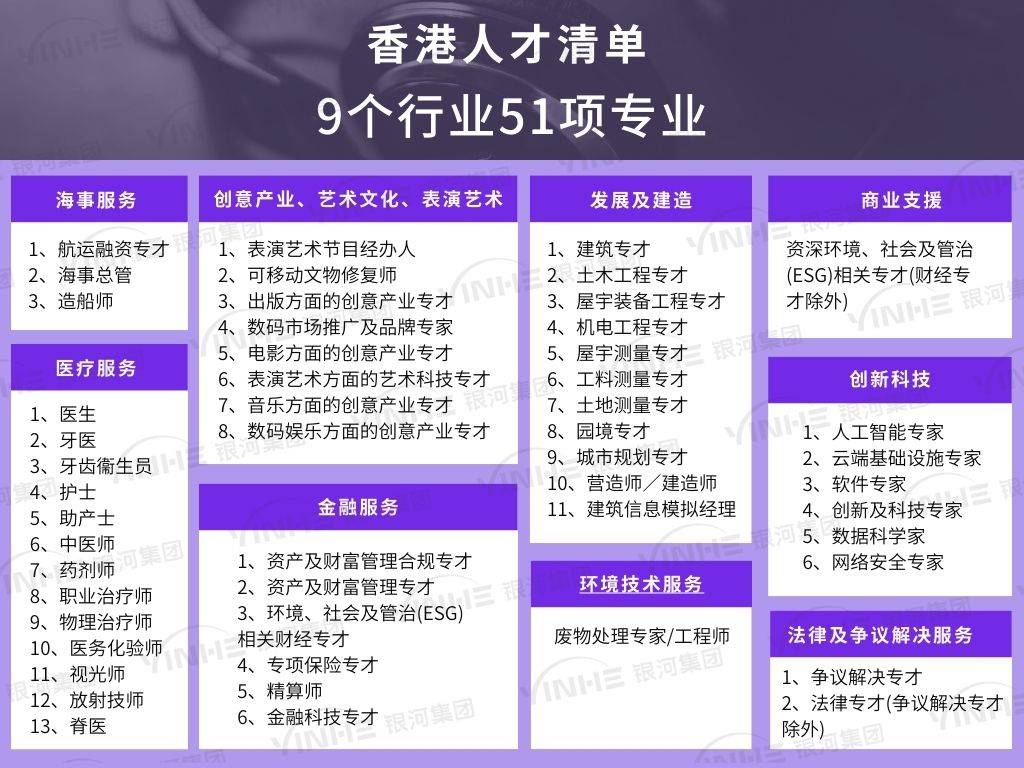 香港人才清单
9个行业51项专业

海事服务
1、航运融资专才
2、海事总管
3、造船师

医疗服务
1、医生
2、牙医
3、牙齿衞生员
4、护士
5、助产士
6、中医师
7、药剂师
8、职业治疗师
9、物理治疗师
10、医务化验师
11、视光师
12、放射技师
13、脊医

创意产业、艺术文化、表演艺术
1、表演艺术节目经办人
2、可移动文物修复师
3、出版方面的创意产业专才
4、数码市场推广及品牌专家
5、电影方面的创意产业专才
6、表演艺术方面的艺术科技专才
7、音乐方面的创意产业专才
8、数码娱乐方面的创意产业专才

金融服务
1、资产及财富管理合规专才
2、资产及财富管理专才
3、环境、社会及管治(ESG)相关财经专才
4、专项保险专才
5、精算师
6、金融科技专才

发展及建造
1、建筑专才
2、土木工程专才
3、屋宇装备工程专才
4、机电工程专才
5、屋宇测量专才
6、工料测量专才
7、土地测量专才
8、园境专才
9、城市规划专才
10、营造师／建造师
11、建筑信息模拟经理

环境技术服务
废物处理专家/工程师

商业支援
资深环境、社会及管治(ESG)相关专才(财经专才除外)

创新科技
1、人工智能专家
2、云端基础设施专家
3、软件专家
4、创新及科技专家
5、数据科学家
6、网络安全专家

法律及争议解决服务
1、争议解决专才
2、法律专才(争议解决专才除外)

YINHE 银河集团